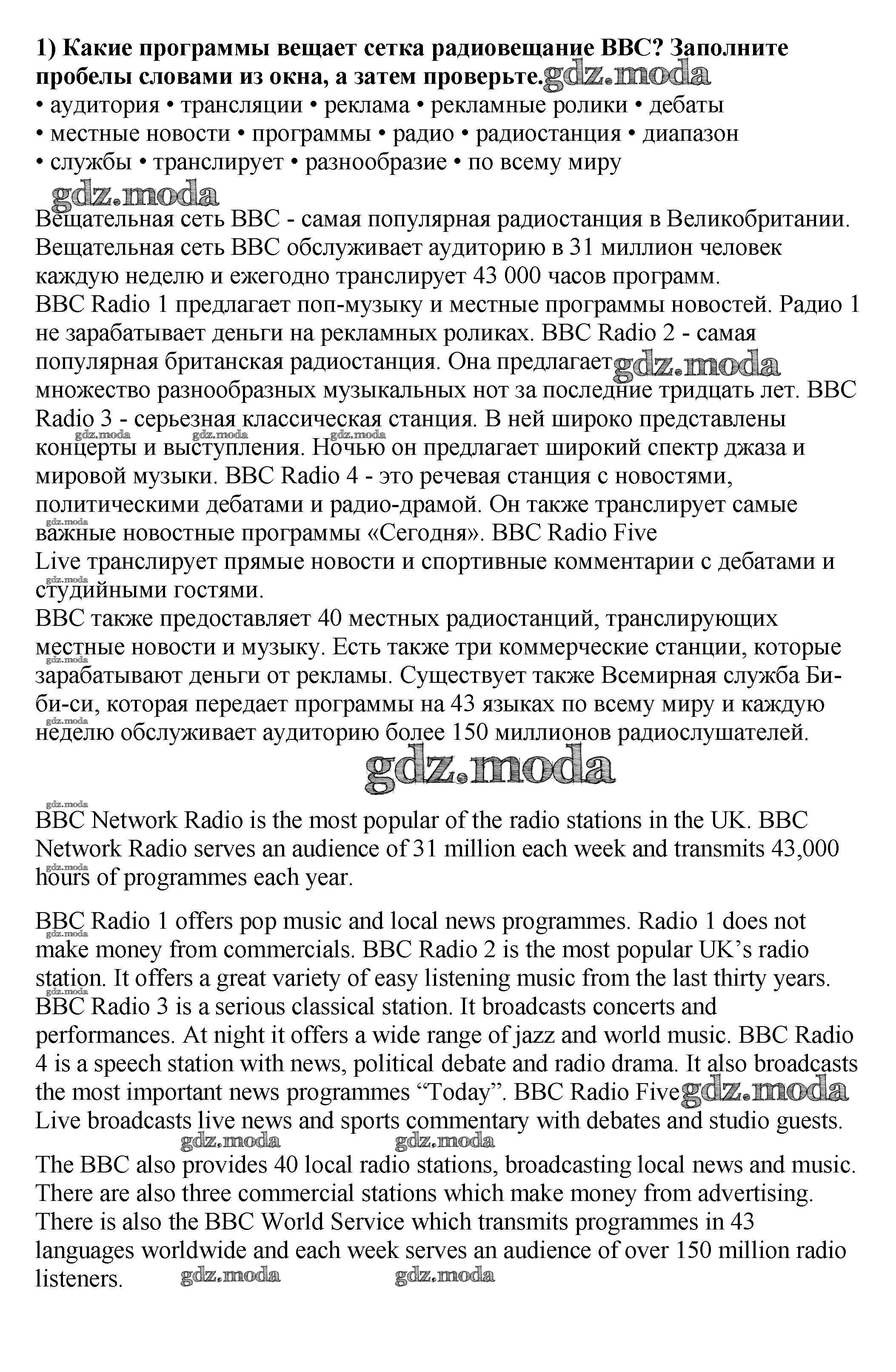 **1) Какие программы вещает сетка радиовещание BBC? Заполните пробелы словами из окна, а затем проверьте.** gdz.moda

• аудитория • трансляции • реклама • рекламные ролики • дебаты • местные новости • программы • радио • радиостанция • диапазон • службы • транслирует • разнообразие • по всему миру

gdz.moda

Вещательная сеть BBC - самая популярная радиостанция в Великобритании. Вещательная сеть BBC обслуживает аудиторию в 31 миллион человек каждую неделю и ежегодно транслирует 43 000 часов программ.
BBC Radio 1 предлагает поп-музыку и местные программы новостей. Радио 1 не зарабатывает деньги на рекламных роликах. BBC Radio 2 - самая популярная британская радиостанция. Она предлагает gdz.moda множество разнообразных музыкальных нот за последние тридцать лет. BBC Radio 3 - серьезная классическая станция. В ней широко представлены gdz.moda gdz.moda gdz.moda концерты и выступления. Ночью он предлагает широкий спектр джаза и мировой музыки. BBC Radio 4 - это речевая станция с новостями, политическими дебатами и радио-драмой. Он также транслирует самые gdz.moda важные новостные программы «Сегодня». BBC Radio Five Live транслирует прямые новости и спортивные комментарии с дебатами и gdz.moda студийными гостями.
BBC также предоставляет 40 местных радиостанций, транслирующих местные новости и музыку. Есть также три коммерческие станции, которые gdz.moda зарабатывают деньги от рекламы. Существует также Всемирная служба Би-би-си, которая передает программы на 43 языках по всему миру и каждую gdz.moda неделю обслуживает аудиторию более 150 миллионов радиослушателей.

gdz.moda

gdz.moda
BBC Network Radio is the most popular of the radio stations in the UK. BBC Network Radio serves an audience of 31 million each week and transmits 43,000 gdz.moda hours of programmes each year.

BBC Radio 1 offers pop music and local news programmes. Radio 1 does not gdz.moda make money from commercials. BBC Radio 2 is the most popular UK's radio station. It offers a great variety of easy listening music from the last thirty years. gdz.moda BBC Radio 3 is a serious classical station. It broadcasts concerts and performances. At night it offers a wide range of jazz and world music. BBC Radio 4 is a speech station with news, political debate and radio drama. It also broadcasts the most important news programmes "Today". BBC Radio Five gdz.moda Live broadcasts live news and sports commentary with debates and studio guests.
gdz.moda gdz.moda

The BBC also provides 40 local radio stations, broadcasting local news and music. There are also three commercial stations which make money from advertising. There is also the BBC World Service which transmits programmes in 43 languages worldwide and each week serves an audience of over 150 million radio listeners. gdz.moda gdz.moda